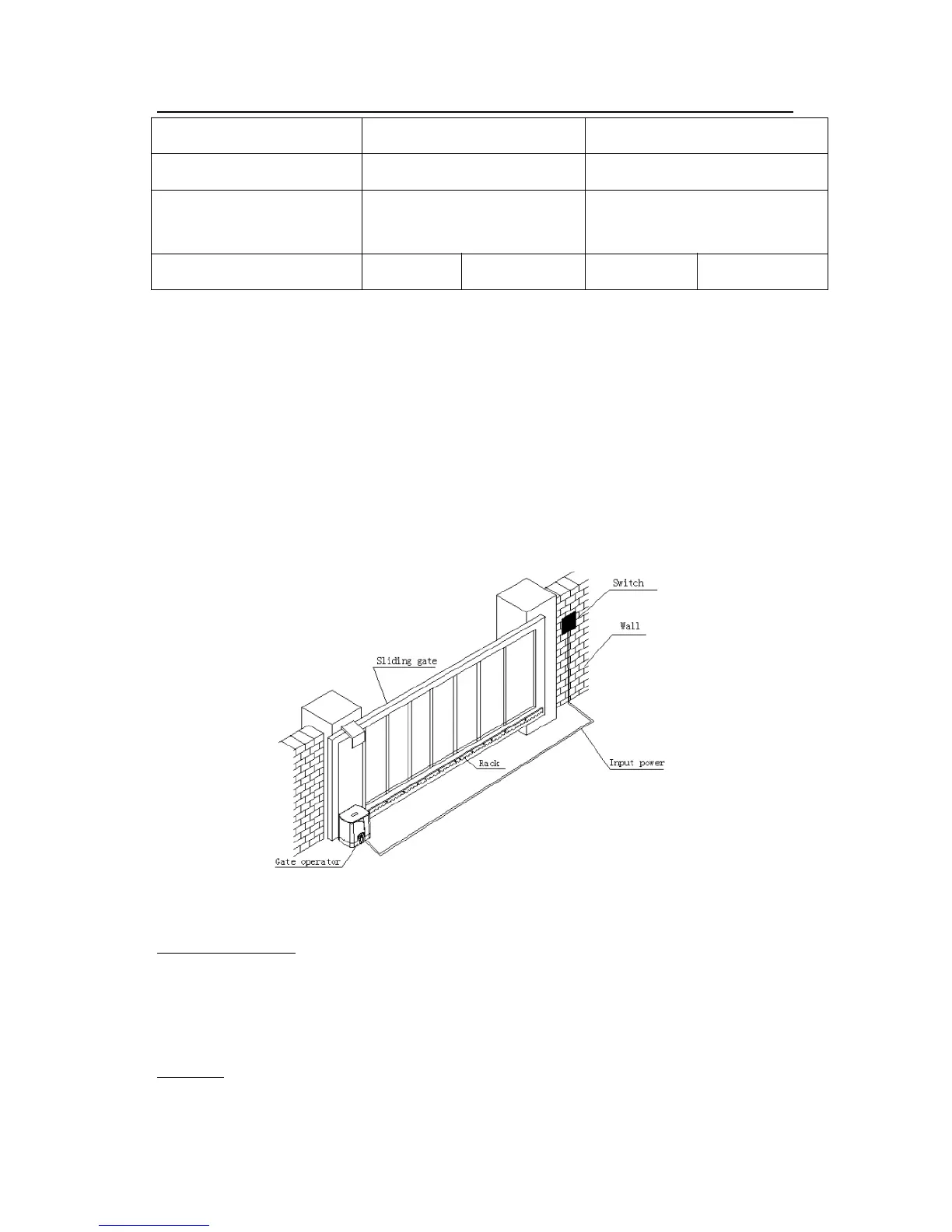 Switch

Wall

Sliding gate

Rack

Input power

Gate operator